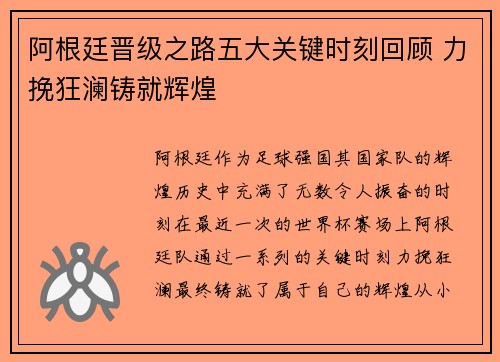 阿根廷晋级之路五大关键时刻回顾 力挽狂澜铸就辉煌

阿根廷作为足球强国其国家队的辉煌历史中充满了无数令人振奋的时刻在最近一次的世界杯赛场上阿根廷队通过一系列的关键时刻力挽狂澜最终铸就了属于自己的辉煌从小